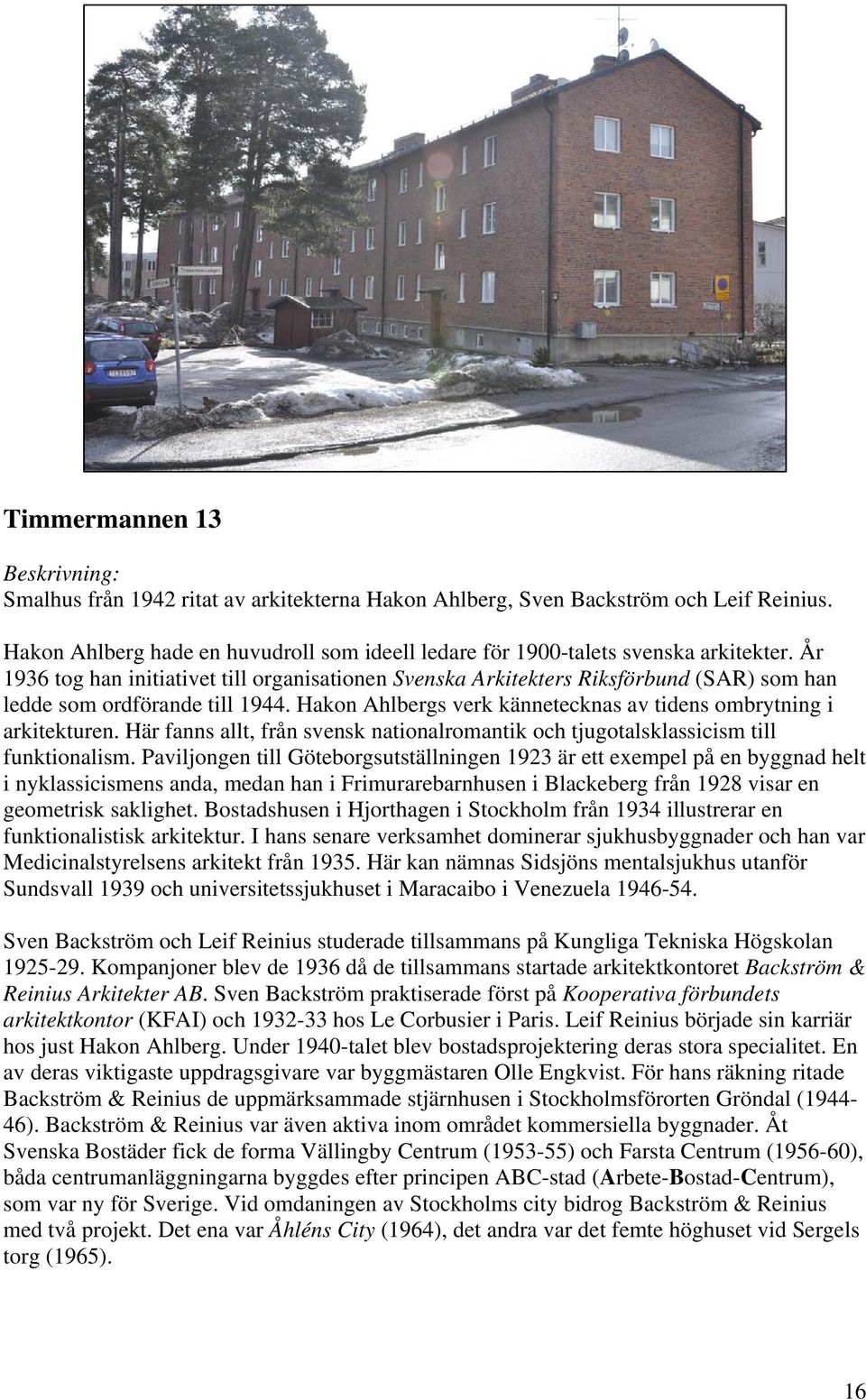 Timmermannen 13

Beskrivning:
Smalhus från 1942 ritat av arkitekterna Hakon Ahlberg, Sven Backström och Leif Reinius.

Hakon Ahlberg hade en huvudroll som ideell ledare för 1900-talets svenska arkitekter. År 1936 tog han initiativet till organisationen Svenska Arkitekters Riksförbund (SAR) som han ledde som ordförande till 1944. Hakon Ahlbergs verk kännetecknas av tidens ombrytning i arkitekturen. Här fanns allt, från svensk nationalromantik och tjugotalsklassicism till funktionalism. Paviljongen till Göteborgsutställningen 1923 är ett exempel på en byggnad helt i nyklassicismens anda, medan han i Frimurarebarnhusen i Blackeberg från 1928 visar en geometrisk saklighet. Bostadshusen i Hjorthagen i Stockholm från 1934 illustrerar en funktionalistisk arkitektur. I hans senare verksamhet dominerar sjukhusbyggnader och han var Medicinalstyrelsens arkitekt från 1935. Här kan nämnas Sidsjöns mentalsjukhus utanför Sundsvall 1939 och universitetssjukhuset i Maracaibo i Venezuela 1946-54.

Sven Backström och Leif Reinius studerade tillsammans på Kungliga Tekniska Högskolan 1925-29. Kompanjoner blev de 1936 då de tillsammans startade arkitektkontoret Backström & Reinius Arkitekter AB. Sven Backström praktiserade först på Kooperativa förbundets arkitektkontor (KFAI) och 1932-33 hos Le Corbusier i Paris. Leif Reinius började sin karriär hos just Hakon Ahlberg. Under 1940-talet blev bostadsprojektering deras stora specialitet. En av deras viktigaste uppdragsgivare var byggmästaren Olle Engkvist. För hans räkning ritade Backström & Reinius de uppmärksammade stjärnhusen i Stockholmsförorten Gröndal (1944-46). Backström & Reinius var även aktiva inom området kommersiella byggnader. Åt Svenska Bostäder fick de forma Vällingby Centrum (1953-55) och Farsta Centrum (1956-60), båda centrumanläggningarna byggdes efter principen ABC-stad (Arbete-Bostad-Centrum), som var ny för Sverige. Vid omdaningen av Stockholms city bidrog Backström & Reinius med två projekt. Det ena var Åhléns City (1964), det andra var det femte höghuset vid Sergels torg (1965).

16